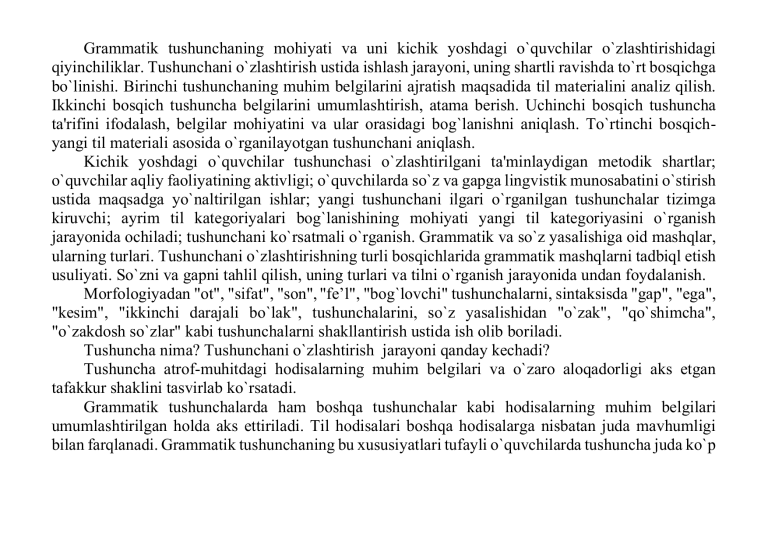 Grammatik tushunchaning mohiyati va uni kichik yoshdagi o`quvchilar o`zlashtirishidagi qiyinchiliklar. Tushunchani o`zlashtirish ustida ishlash jarayoni, uning shartli ravishda to`rt bosqichga bo`linishi. Birinchi tushunchaning muhim belgilarini ajratish maqsadida til materialini analiz qilish. Ikkinchi bosqich tushuncha belgilarini umumlashtirish, atama berish. Uchinchi bosqich tushuncha ta'rifini ifodalash, belgilar mohiyatini va ular orasidagi bog`lanishni aniqlash. To`rtinchi bosqich-yangi til materiali asosida o`rganilayotgan tushunchani aniqlash.

Kichik yoshdagi o`quvchilar tushunchasi o`zlashtirilgani ta'minlaydigan metodik shartlar; o`quvchilar aqliy faoliyatining aktivligi; o`quvchilarda so`z va gapga lingvistik munosabatini o`stirish ustida maqsadga yo`naltirilgan ishlar; yangi tushunchani ilgari o`rganilgan tushunchalar tizimga kiruvchi; ayrim til kategoriyalari bog`lanishining mohiyati yangi til kategoriyasini o`rganish jarayonida ochiladi; tushunchani ko`rsatmali o`rganish. Grammatik va so`z yasalishiga oid mashqlar, ularning turlari. Tushunchani o`zlashtirishning turli bosqichlarida grammatik mashqlarni tadbiql etish usuliyati. So`zni va gapni tahlil qilish, uning turlari va tilni o`rganish jarayonida undan foydalanish.

Morfologiyadan "ot", "sifat", "son", "fe’l", "bog`lovchi" tushunchalarni, sintaksisda "gap", "ega", "kesim", "ikkinchi darajali bo`lak", tushunchalarini, so`z yasalishidan "o`zak", "qo`shimcha", "o`zakdosh so`zlar" kabi tushunchalarni shakllantirish ustida ish olib boriladi.

Tushuncha nima? Tushunchani o`zlashtirish jarayoni qanday kechadi?

Tushuncha atrof-muhitdagi hodisalarning muhim belgilari va o`zaro aloqadorligi aks etgan tafakkur shaklini tasvirlab ko`rsatadi.

Grammatik tushunchalarda ham boshqa tushunchalar kabi hodisalarning muhim belgilari umumlashtirilgan holda aks ettiriladi. Til hodisalari boshqa hodisalarga nisbatan juda mavhumligi bilan farqlanadi. Grammatik tushunchaning bu xususiyatlari tufayli o`quvchilarda tushuncha juda ko`p